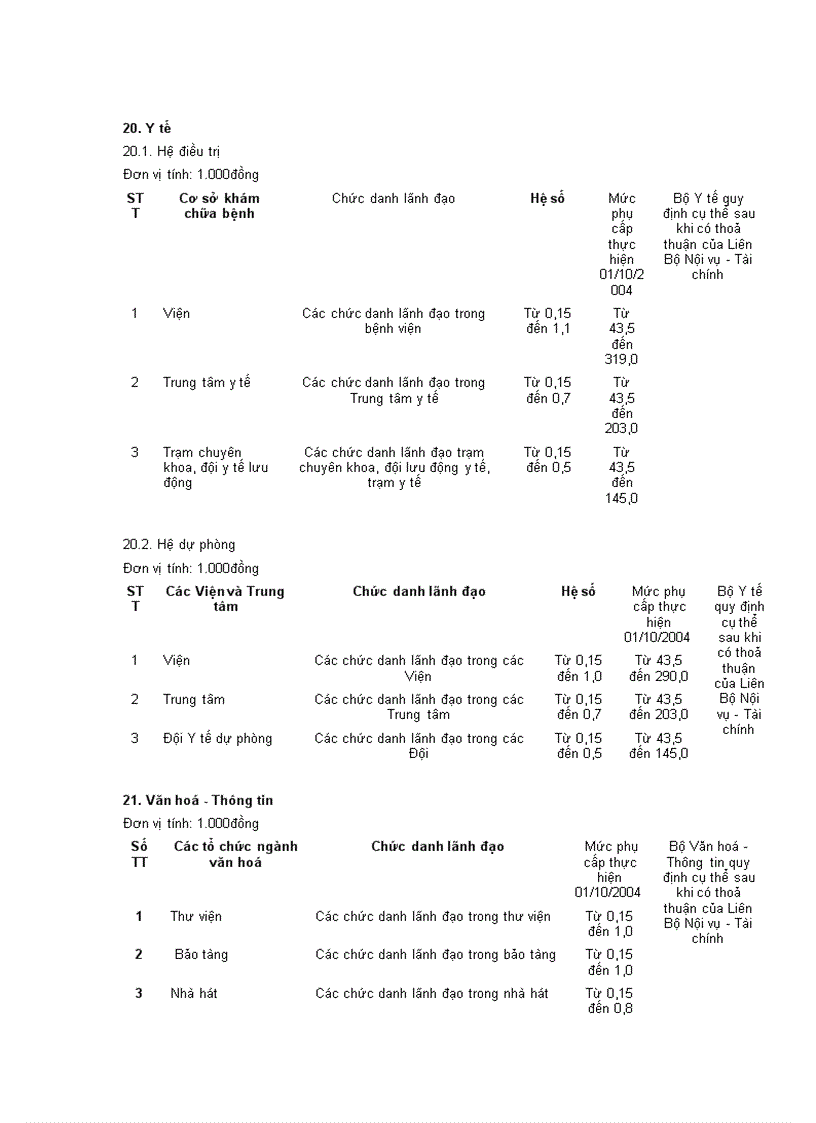 **20. Y tế**

20.1. Hệ điều trị

Đơn vị tính: 1.000đồng

| STT | Cơ sở khám chữa bệnh | Chức danh lãnh đạo | Hệ số | Mức phụ cấp thực hiện 01/10/2004 | Bộ Y tế quy định cụ thể sau khi có thoả thuận của Liên Bộ Nội vụ - Tài chính |
|---|---|---|---|---|---|
| 1 | Viện | Các chức danh lãnh đạo trong bệnh viện | Từ 0,15 đến 1,1 | Từ 43,5 đến 319,0 | |
| 2 | Trung tâm y tế | Các chức danh lãnh đạo trong Trung tâm y tế | Từ 0,15 đến 0,7 | Từ 43,5 đến 203,0 | |
| 3 | Trạm chuyên khoa, đội y tế lưu động | Các chức danh lãnh đạo trạm chuyên khoa, đội lưu động y tế, trạm y tế | Từ 0,15 đến 0,5 | Từ 43,5 đến 145,0 | |

20.2. Hệ dự phòng

Đơn vị tính: 1.000đồng

| STT | Các Viện và Trung tâm | Chức danh lãnh đạo | Hệ số | Mức phụ cấp thực hiện 01/10/2004 | Bộ Y tế quy định cụ thể sau khi có thoả thuận của Liên Bộ Nội vụ - Tài chính |
|---|---|---|---|---|---|
| 1 | Viện | Các chức danh lãnh đạo trong các Viện | Từ 0,15 đến 1,0 | Từ 43,5 đến 290,0 | |
| 2 | Trung tâm | Các chức danh lãnh đạo trong các Trung tâm | Từ 0,15 đến 0,7 | Từ 43,5 đến 203,0 | |
| 3 | Đội Y tế dự phòng | Các chức danh lãnh đạo trong các Đội | Từ 0,15 đến 0,5 | Từ 43,5 đến 145,0 | |

**21. Văn hoá - Thông tin**

Đơn vị tính: 1.000đồng

| Số TT | Các tổ chức ngành văn hoá | Chức danh lãnh đạo | Mức phụ cấp thực hiện 01/10/2004 | Bộ Văn hoá - Thông tin quy định cụ thể sau khi có thoả thuận của Liên Bộ Nội vụ - Tài chính |
|---|---|---|---|---|
| 1 | Thư viện | Các chức danh lãnh đạo trong thư viện | Từ 0,15 đến 1,0 | |
| 2 | Bảo tàng | Các chức danh lãnh đạo trong bảo tàng | Từ 0,15 đến 1,0 | |
| 3 | Nhà hát | Các chức danh lãnh đạo trong nhà hát | Từ 0,15 đến 0,8 | |